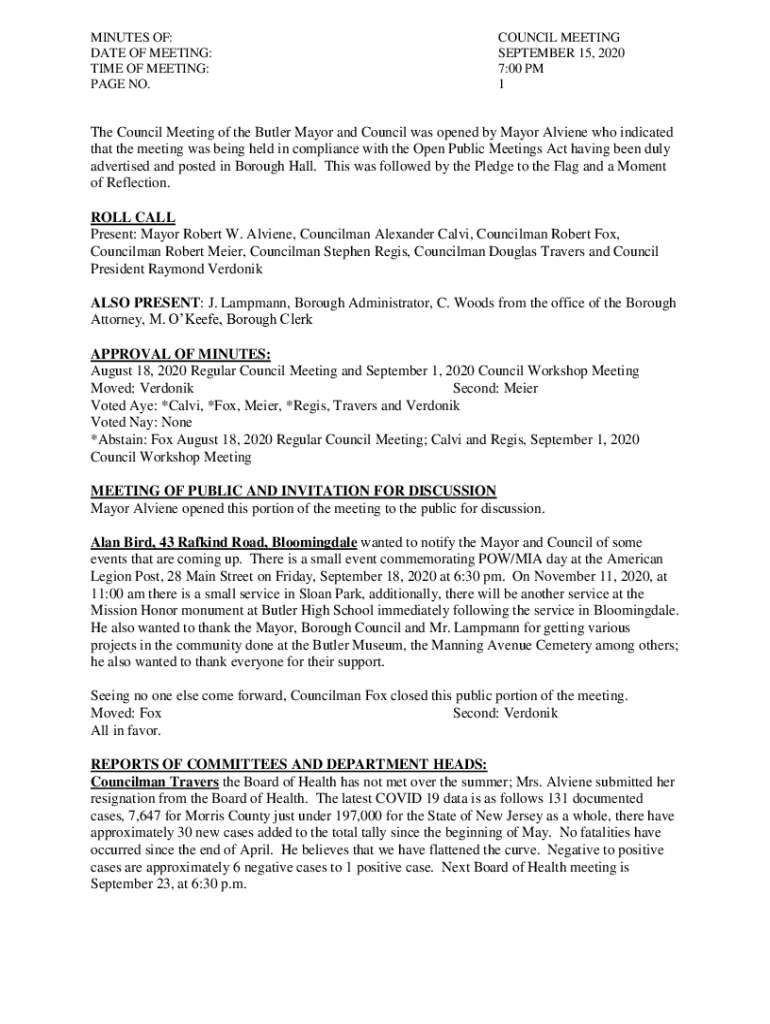 MINUTES OF: COUNCIL MEETING
DATE OF MEETING: SEPTEMBER 15, 2020
TIME OF MEETING: 7:00 PM
PAGE NO. 1

The Council Meeting of the Butler Mayor and Council was opened by Mayor Alviene who indicated that the meeting was being held in compliance with the Open Public Meetings Act having been duly advertised and posted in Borough Hall. This was followed by the Pledge to the Flag and a Moment of Reflection.

ROLL CALL
Present: Mayor Robert W. Alviene, Councilman Alexander Calvi, Councilman Robert Fox, Councilman Robert Meier, Councilman Stephen Regis, Councilman Douglas Travers and Council President Raymond Verdonik

ALSO PRESENT: J. Lampmann, Borough Administrator, C. Woods from the office of the Borough Attorney, M. O'Keefe, Borough Clerk

APPROVAL OF MINUTES:
August 18, 2020 Regular Council Meeting and September 1, 2020 Council Workshop Meeting
Moved: Verdonik Second: Meier
Voted Aye: *Calvi, *Fox, Meier, *Regis, Travers and Verdonik
Voted Nay: None
*Abstain: Fox August 18, 2020 Regular Council Meeting; Calvi and Regis, September 1, 2020 Council Workshop Meeting

MEETING OF PUBLIC AND INVITATION FOR DISCUSSION
Mayor Alviene opened this portion of the meeting to the public for discussion.

Alan Bird, 43 Rafkind Road, Bloomingdale wanted to notify the Mayor and Council of some events that are coming up. There is a small event commemorating POW/MIA day at the American Legion Post, 28 Main Street on Friday, September 18, 2020 at 6:30 pm. On November 11, 2020, at 11:00 am there is a small service in Sloan Park, additionally, there will be another service at the Mission Honor monument at Butler High School immediately following the service in Bloomingdale. He also wanted to thank the Mayor, Borough Council and Mr. Lampmann for getting various projects in the community done at the Butler Museum, the Manning Avenue Cemetery among others; he also wanted to thank everyone for their support.

Seeing no one else come forward, Councilman Fox closed this public portion of the meeting.
Moved: Fox Second: Verdonik
All in favor.

REPORTS OF COMMITTEES AND DEPARTMENT HEADS:
Councilman Travers the Board of Health has not met over the summer; Mrs. Alviene submitted her resignation from the Board of Health. The latest COVID 19 data is as follows 131 documented cases, 7,647 for Morris County just under 197,000 for the State of New Jersey as a whole, there have approximately 30 new cases added to the total tally since the beginning of May. No fatalities have occurred since the end of April. He believes that we have flattened the curve. Negative to positive cases are approximately 6 negative cases to 1 positive case. Next Board of Health meeting is September 23, at 6:30 p.m.